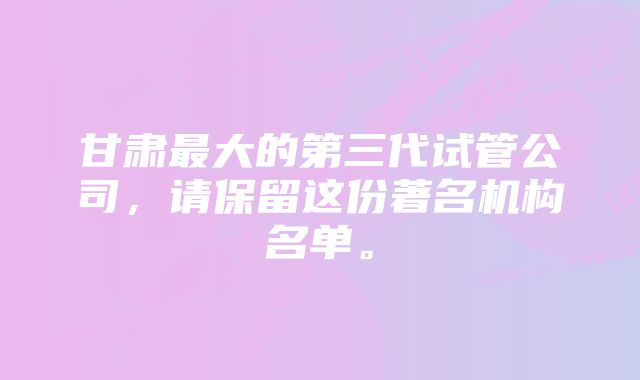 甘肃最大的第三代试管公司，请保留这份著名机构名单。